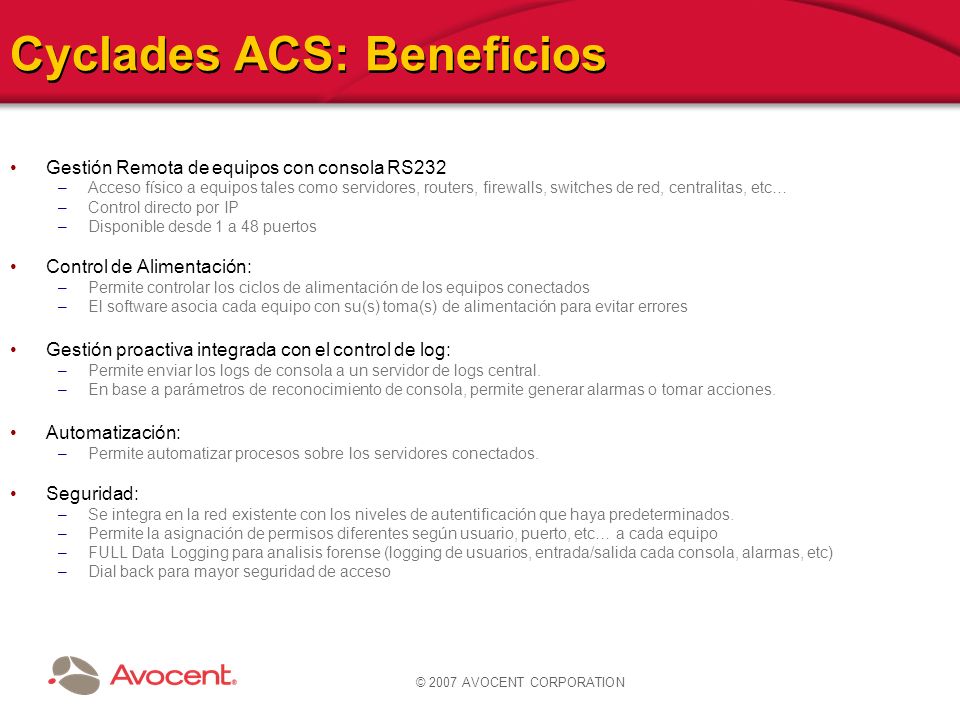 Cyclades ACS: Beneficios

• Gestión Remota de equipos con consola RS232
– Acceso físico a equipos tales como servidores, routers, firewalls, switches de red, centralitas, etc…
– Control directo por IP
– Disponible desde 1 a 48 puertos

• Control de Alimentación:
– Permite controlar los ciclos de alimentación de los equipos conectados
– El software asocia cada equipo con su(s) toma(s) de alimentación para evitar errores

• Gestión proactiva integrada con el control de log:
– Permite enviar los logs de consola a un servidor de logs central.
– En base a parámetros de reconocimiento de consola, permite generar alarmas o tomar acciones.

• Automatización:
– Permite automatizar procesos sobre los servidores conectados.

• Seguridad:
– Se integra en la red existente con los niveles de autentificación que haya predeterminados.
– Permite la asignación de permisos diferentes según usuario, puerto, etc… a cada equipo
– FULL Data Logging para analisis forense (logging de usuarios, entrada/salida cada consola, alarmas, etc)
– Dial back para mayor seguridad de acceso

Avocent.

© 2007 AVOCENT CORPORATION